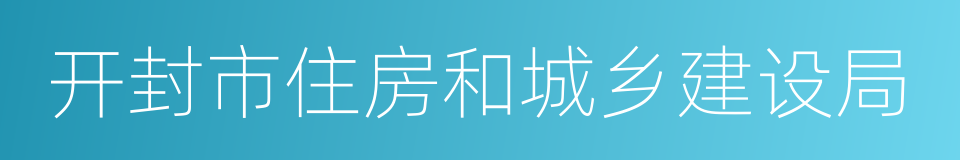 开封市住房和城乡建设局